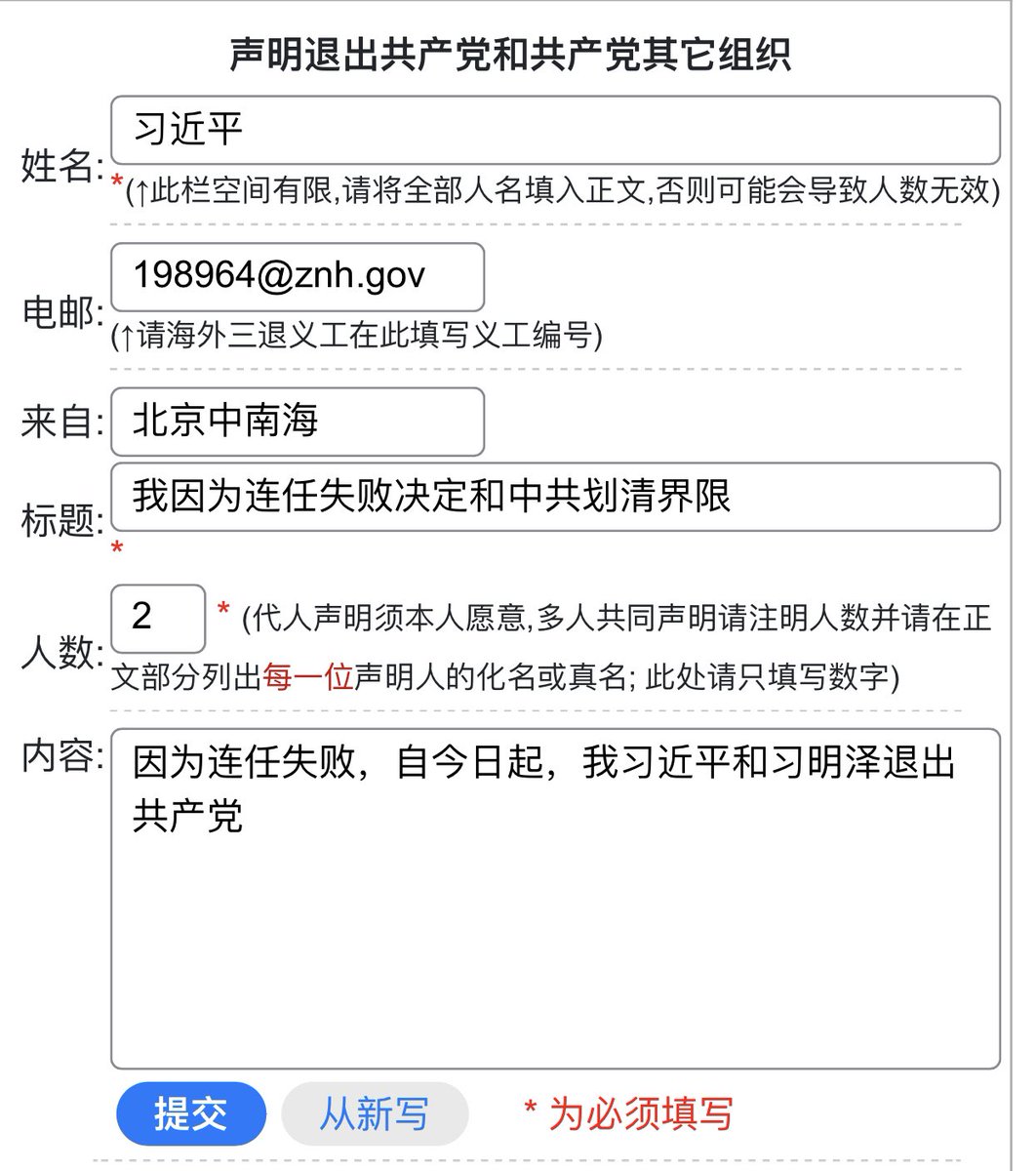 声明退出共产党和共产党其它组织

姓名: 习近平
*(↑此栏空间有限,请将全部人名填入正文,否则可能会导致人数无效)

电邮: 198964@znh.gov
(↑请海外三退义工在此填写义工编号)

来自: 北京中南海

标题: 我因为连任失败决定和中共划清界限
*

人数: 2 * (代人声明须本人愿意,多人共同声明请注明人数并请在正文部分列出每一位声明人的化名或真名; 此处请只填写数字)

内容: 因为连任失败，自今日起，我习近平和习明泽退出共产党

提交 从新写 * 为必须填写